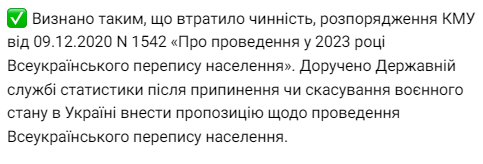 ✅ Визнано таким, що втратило чинність, розпорядження КМУ від 09.12.2020 N 1542 «Про проведення у 2023 році Всеукраїнського перепису населення». Доручено Державній службі статистики після припинення чи скасування воєнного стану в Україні внести пропозицію щодо проведення Всеукраїнського перепису населення.